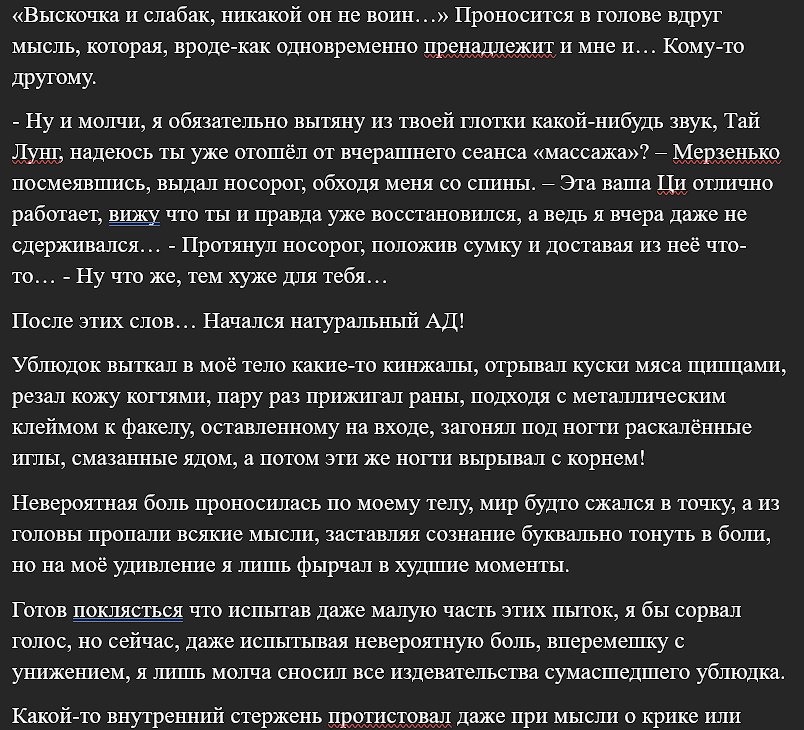 «Выскочка и слабак, никакой он не воин…» Проносится в голове вдруг мысль, которая, вроде-как одновременно пренадлежит и мне и… Кому-то другому.

- Ну и молчи, я обязательно вытяну из твоей глотки какой-нибудь звук, Тай Лунг, надеюсь ты уже отошёл от вчерашнего сеанса «массажа»? – Мерзенько посмеявшись, выдал носорог, обходя меня со спины. – Эта ваша Ци отлично работает, вижу что ты и правда уже восстановился, а ведь я вчера даже не сдерживался… - Протянул носорог, положив сумку и доставая из неё что-то… - Ну что же, тем хуже для тебя…

После этих слов… Начался натуральный АД!

Ублюдок выткал в моё тело какие-то кинжалы, отрывал куски мяса щипцами, резал кожу когтями, пару раз прижигал раны, подходя с металлическим клеймом к факелу, оставленному на входе, загонял под ногти раскалённые иглы, смазанные ядом, а потом эти же ногти вырывал с корнем!

Невероятная боль проносилась по моему телу, мир будто сжался в точку, а из головы пропали всякие мысли, заставляя сознание буквально тонуть в боли, но на моё удивление я лишь фырчал в худшие моменты.

Готов поклясться что испытав даже малую часть этих пыток, я бы сорвал голос, но сейчас, даже испытывая невероятную боль, вперемешку с унижением, я лишь молча сносил все издевательства сумасшедшего ублюдка.

Какой-то внутренний стержень протистовал даже при мысли о крике или